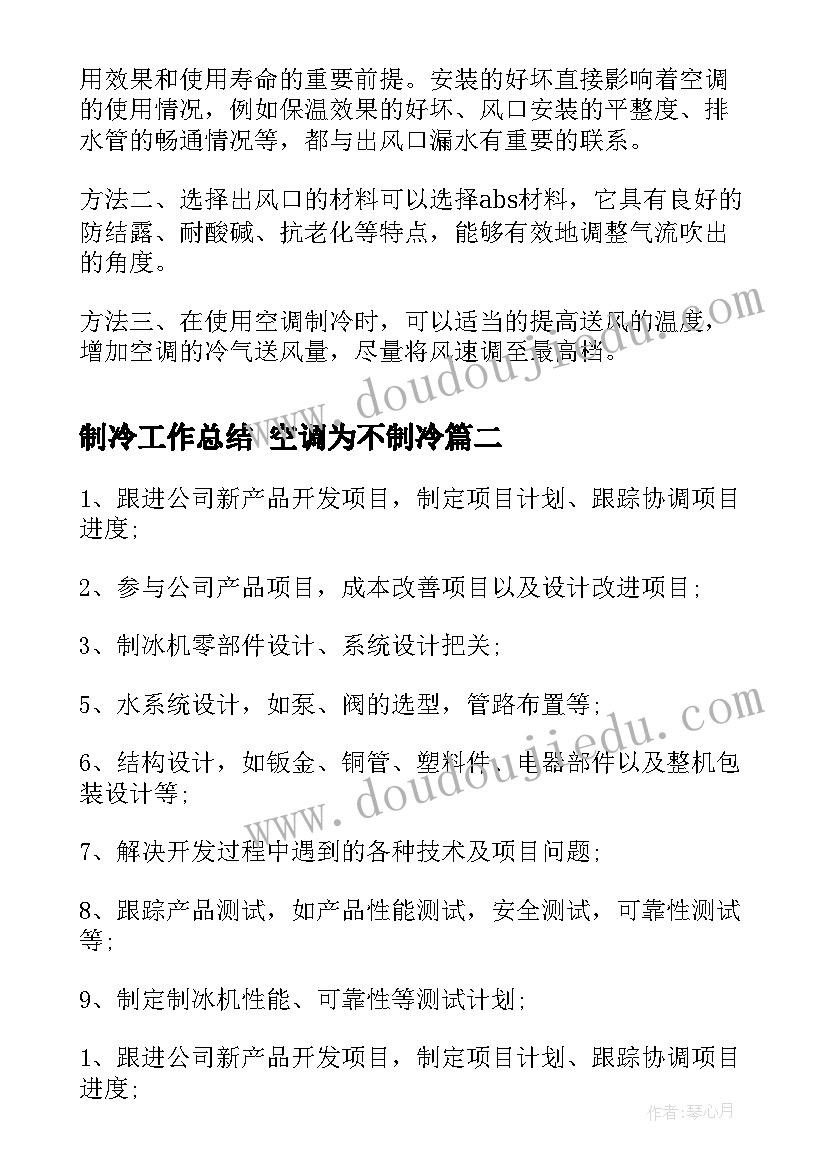 用效果和使用寿命的重要前提。安装的好坏直接影响着空调的使用情况，例如保温效果的好坏、风口安装的平整度、排水管的畅通情况等，都与出风口漏水有重要的联系。

方法二、选择出风口的材料可以选择abs材料，它具有良好的防结露、耐酸碱、抗老化等特点，能够有效地调整气流吹出的角度。

方法三、在使用空调制冷时，可以适当的提高送风的温度，增加空调的冷气送风量，尽量将风速调至最高档。

www.doudoujiedu.com

制冷工作总结 空调为不制冷篇二

1、跟进公司新产品开发项目，制定项目计划、跟踪协调项目进度;

2、参与公司产品项目，成本改善项目以及设计改进项目;

3、制冰机零部件设计、系统设计把关;

5、水系统设计，如泵、阀的选型，管路布置等;

6、结构设计，如钣金、铜管、塑料件、电器部件以及整机包装设计等;

www.doudoujiedu.com

7、解决开发过程中遇到的各种技术及项目问题;

8、跟踪产品测试，如产品性能测试，安全测试，可靠性测试等;

9、制定制冰机性能、可靠性等测试计划;

1、跟进公司新产品开发项目，制定项目计划、跟踪协调项目进度;

作者:琴心月